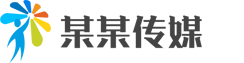 某某传媒